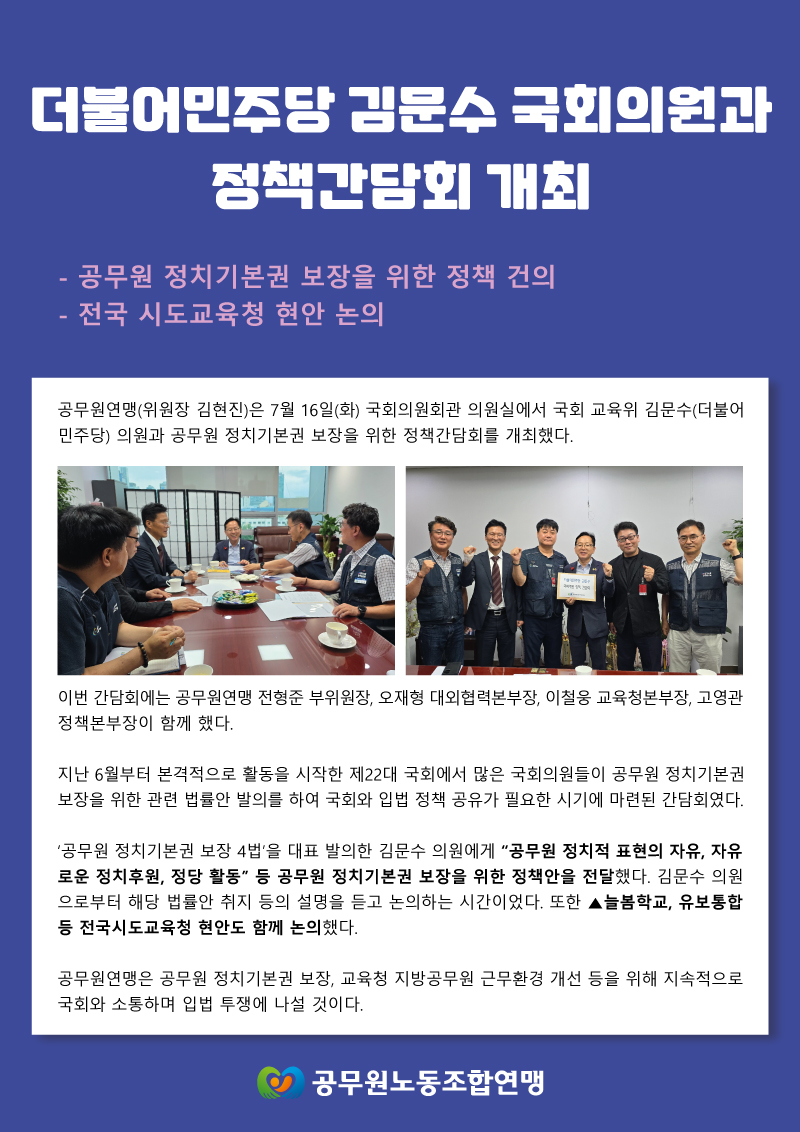 더불어민주당 김문수 국회의원과 정책간담회 개최

- 공무원 정치기본권 보장을 위한 정책 건의
- 전국 시도교육청 현안 논의

공무원연맹(위원장 김현진)은 7월 16일(화) 국회의원회관 의원실에서 국회 교육위 김문수(더불어민주당) 의원과 공무원 정치기본권 보장을 위한 정책간담회를 개최했다.

이번 간담회에는 공무원연맹 전형준 부위원장, 오재형 대외협력본부장, 이철웅 교육청본부장, 고영관 정책본부장이 함께 했다.

지난 6월부터 본격적으로 활동을 시작한 제22대 국회에서 많은 국회의원들이 공무원 정치기본권 보장을 위한 관련 법률안 발의를 하여 국회와 입법 정책 공유가 필요한 시기에 마련된 간담회였다.

'공무원 정치기본권 보장 4법'을 대표 발의한 김문수 의원에게 "공무원 정치적 표현의 자유, 자유로운 정치후원, 정당 활동" 등 공무원 정치기본권 보장을 위한 정책안을 전달했다. 김문수 의원으로부터 해당 법률안 취지 등의 설명을 듣고 논의하는 시간이었다. 또한 ▲늘봄학교, 유보통합 등 전국시도교육청 현안도 함께 논의했다.

공무원연맹은 공무원 정치기본권 보장, 교육청 지방공무원 근무환경 개선 등을 위해 지속적으로 국회와 소통하며 입법 투쟁에 나설 것이다.

공무원노동조합연맹